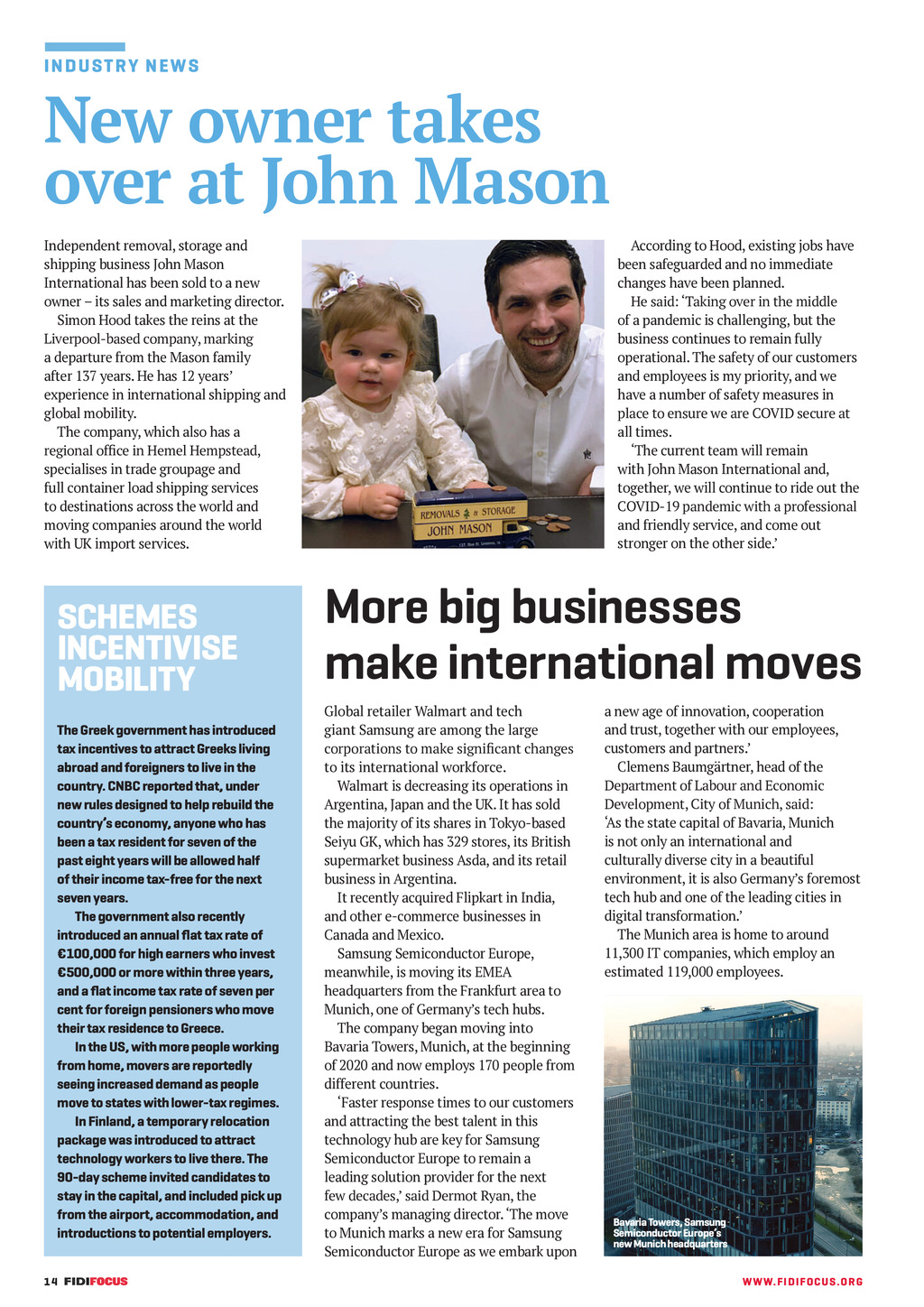 INDUSTRY NEWS

New owner takes over at John Mason

Independent removal, storage and shipping business John Mason International has been sold to a new owner – its sales and marketing director.

Simon Hood takes the reins at the Liverpool-based company, marking a departure from the Mason family after 137 years. He has 12 years' experience in international shipping and global mobility.

The company, which also has a regional office in Hemel Hempstead, specialises in trade groupage and full container load shipping services to destinations across the world and moving companies around the world with UK import services.

REMOVALS & STORAGE
JOHN MASON

According to Hood, existing jobs have been safeguarded and no immediate changes have been planned.

He said: 'Taking over in the middle of a pandemic is challenging, but the business continues to remain fully operational. The safety of our customers and employees is my priority, and we have a number of safety measures in place to ensure we are COVID secure at all times.

'The current team will remain with John Mason International and, together, we will continue to ride out the COVID-19 pandemic with a professional and friendly service, and come out stronger on the other side.'

SCHEMES INCENTIVISE MOBILITY

The Greek government has introduced tax incentives to attract Greeks living abroad and foreigners to live in the country. CNBC reported that, under new rules designed to help rebuild the country's economy, anyone who has been a tax resident for seven of the past eight years will be allowed half of their income tax-free for the next seven years.

The government also recently introduced an annual flat tax rate of €100,000 for high earners who invest €500,000 or more within three years, and a flat income tax rate of seven per cent for foreign pensioners who move their tax residence to Greece.

In the US, with more people working from home, movers are reportedly seeing increased demand as people move to states with lower-tax regimes.

In Finland, a temporary relocation package was introduced to attract technology workers to live there. The 90-day scheme invited candidates to stay in the capital, and included pick up from the airport, accommodation, and introductions to potential employers.

More big businesses make international moves

Global retailer Walmart and tech giant Samsung are among the large corporations to make significant changes to its international workforce.

Walmart is decreasing its operations in Argentina, Japan and the UK. It has sold the majority of its shares in Tokyo-based Seiyu GK, which has 329 stores, its British supermarket business Asda, and its retail business in Argentina.

It recently acquired Flipkart in India, and other e-commerce businesses in Canada and Mexico.

Samsung Semiconductor Europe, meanwhile, is moving its EMEA headquarters from the Frankfurt area to Munich, one of Germany's tech hubs.

The company began moving into Bavaria Towers, Munich, at the beginning of 2020 and now employs 170 people from different countries.

'Faster response times to our customers and attracting the best talent in this technology hub are key for Samsung Semiconductor Europe to remain a leading solution provider for the next few decades,' said Dermot Ryan, the company's managing director. 'The move to Munich marks a new era for Samsung Semiconductor Europe as we embark upon a new age of innovation, cooperation and trust, together with our employees, customers and partners.'

Clemens Baumgärtner, head of the Department of Labour and Economic Development, City of Munich, said: 'As the state capital of Bavaria, Munich is not only an international and culturally diverse city in a beautiful environment, it is also Germany's foremost tech hub and one of the leading cities in digital transformation.'

The Munich area is home to around 11,300 IT companies, which employ an estimated 119,000 employees.

Bavaria Towers, Samsung Semiconductor Europe's new Munich headquarters

14 FIDIFOCUS

WWW.FIDIFOCUS.ORG